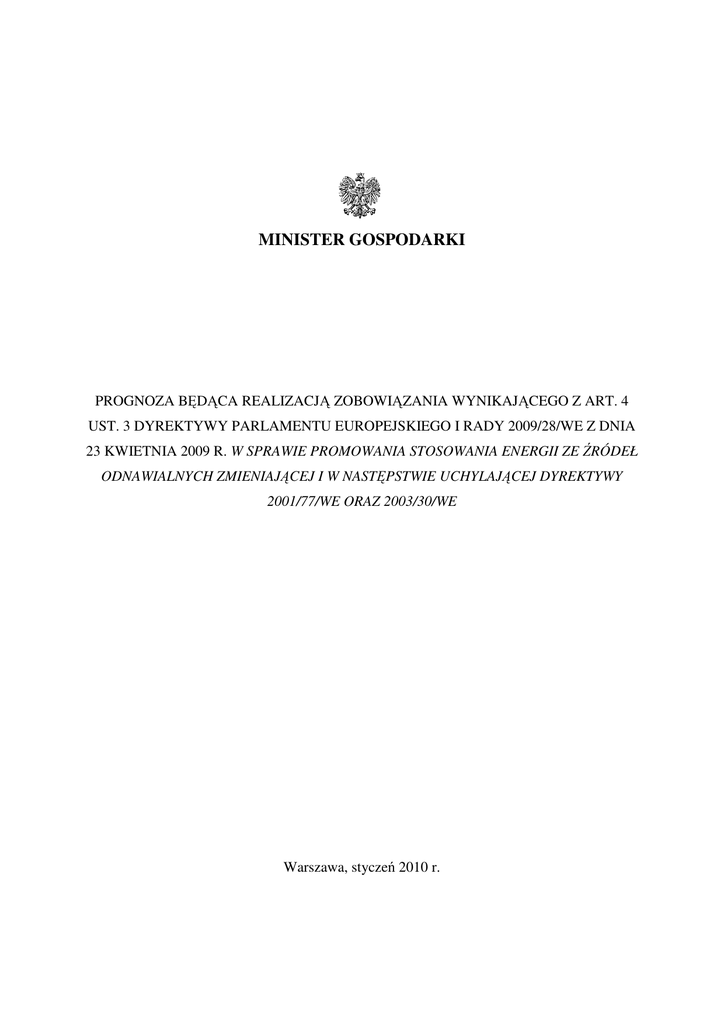 MINISTER GOSPODARKI

PROGNOZA BĘDĄCA REALIZACJĄ ZOBOWIĄZANIA WYNIKAJĄCEGO Z ART. 4 UST. 3 DYREKTYWY PARLAMENTU EUROPEJSKIEGO I RADY 2009/28/WE Z DNIA 23 KWIETNIA 2009 R. W SPRAWIE PROMOWANIA STOSOWANIA ENERGII ZE ŹRÓDEŁ ODNAWIALNYCH ZMIENIAJĄCEJ I W NASTĘPSTWIE UCHYLAJĄCEJ DYREKTYWY 2001/77/WE ORAZ 2003/30/WE

Warszawa, styczeń 2010 r.